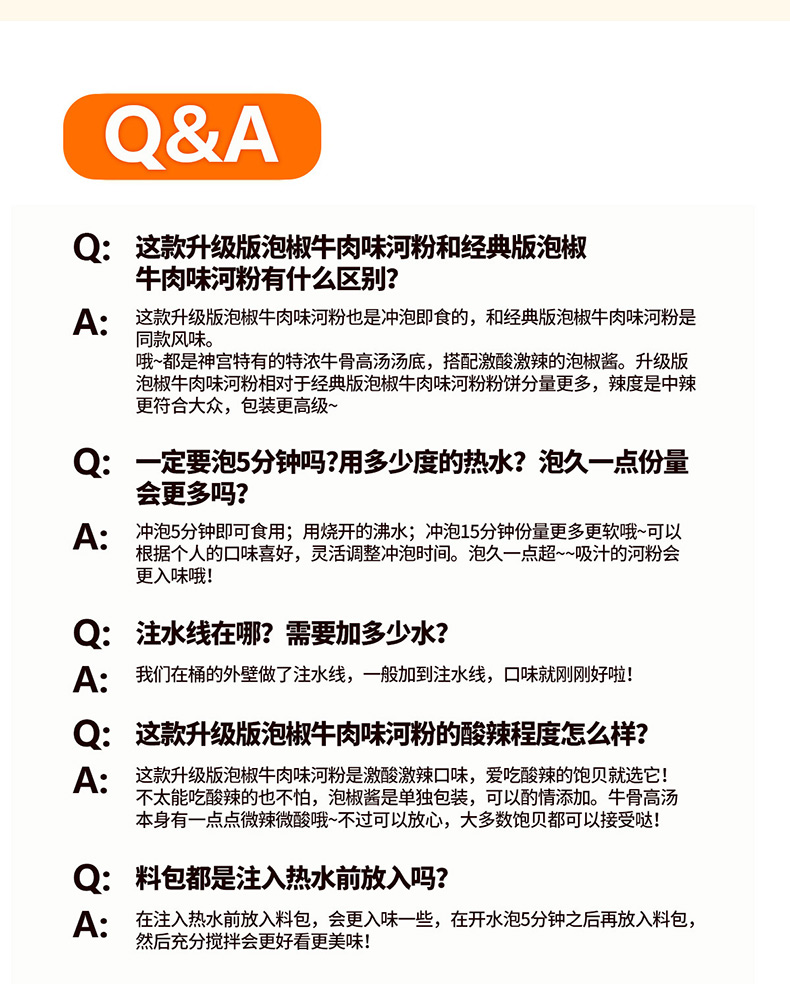 Q&A

Q: 这款升级版泡椒牛肉味河粉和经典版泡椒牛肉味河粉有什么区别?

A: 这款升级版泡椒牛肉味河粉也是冲泡即食的，和经典版泡椒牛肉味河粉是同款风味。
哦~都是神宫特有的特浓牛骨高汤汤底，搭配激酸激辣的泡椒酱。升级版泡椒牛肉味河粉相对于经典版泡椒牛肉味河粉粉饼分量更多，辣度是中辣更符合大众，包装更高级~

Q: 一定要泡5分钟吗?用多少度的热水？泡久一点份量会更多吗?

A: 冲泡5分钟即可食用；用烧开的沸水；冲泡15分钟份量更多更软哦~可以根据个人的口味喜好，灵活调整冲泡时间。泡久一点超~~吸汁的河粉会更入味哦!

Q: 注水线在哪？需要加多少水?

A: 我们在桶的外壁做了注水线，一般加到注水线，口味就刚刚好啦!

Q: 这款升级版泡椒牛肉味河粉的酸辣程度怎么样?

A: 这款升级版泡椒牛肉味河粉是激酸激辣口味，爱吃酸辣的饱贝就选它!
不太能吃酸辣的也不怕，泡椒酱是单独包装，可以酌情添加。牛骨高汤本身有一点点微辣微酸哦~不过可以放心，大多数饱贝都可以接受哒!

Q: 料包都是注入热水前放入吗?

A: 在注入热水前放入料包，会更入味一些，在开水泡5分钟之后再放入料包，然后充分搅拌会更好看更美味!